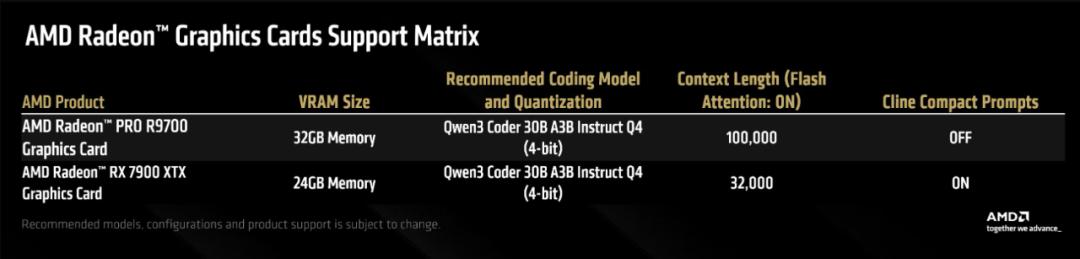 AMD Radeon™ Graphics Cards Support Matrix

| AMD Product | VRAM Size | Recommended Coding Model and Quantization | Context Length (Flash Attention: ON) | Cline Compact Prompts |
|---|---|---|---|---|
| AMD Radeon™ PRO R9700 Graphics Card | 32GB Memory | Qwen3 Coder 30B A3B Instruct Q4 (4-bit) | 100,000 | OFF |
| AMD Radeon™ RX 7900 XTX Graphics Card | 24GB Memory | Qwen3 Coder 30B A3B Instruct Q4 (4-bit) | 32,000 | ON |

Recommended models, configurations and product support is subject to change.

AMD
together we advance_